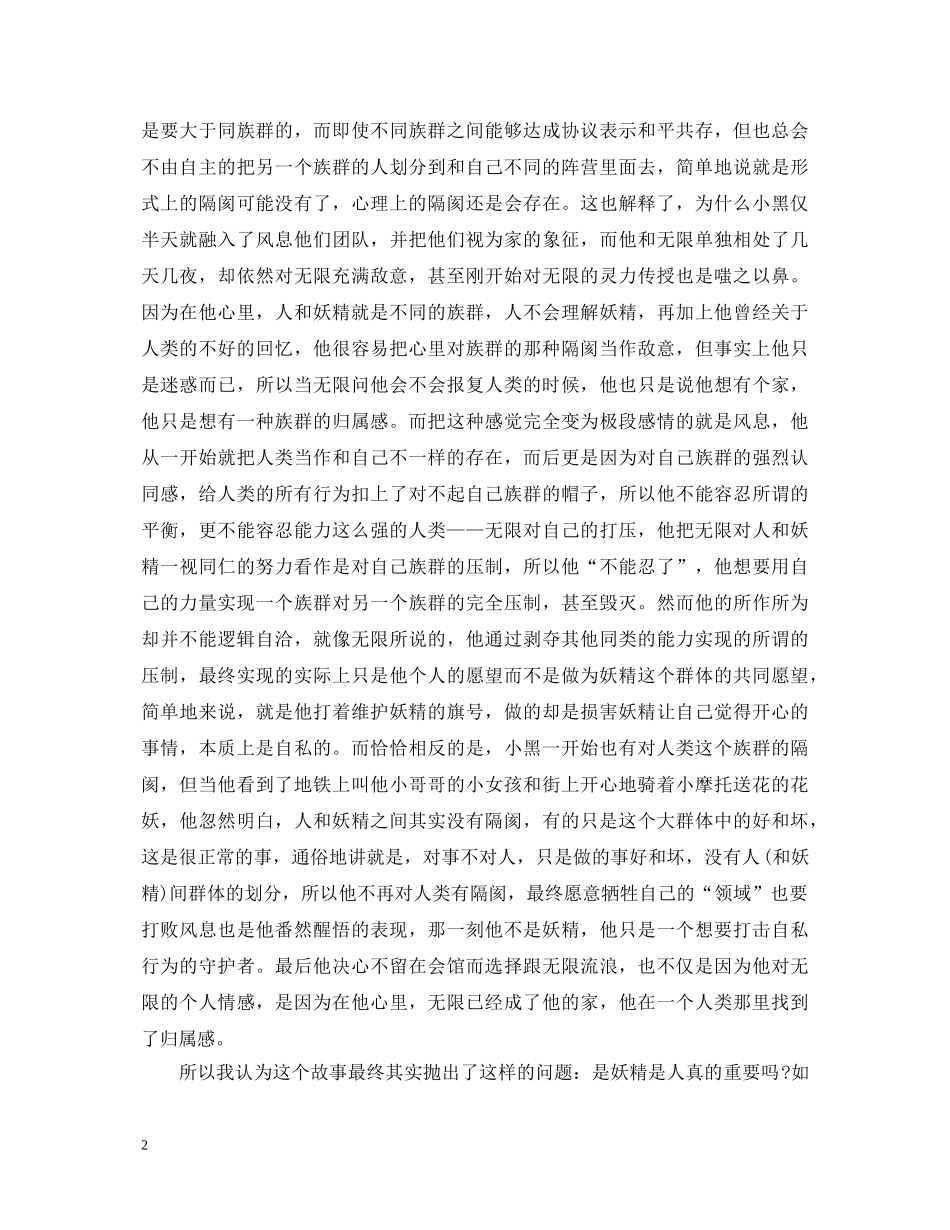 是要大于同族群的，而即使不同族群之间能够达成协议表示和平共存，但也总会不由自主的把另一个族群的人划分到和自己不同的阵营里面去，简单地说就是形式上的隔阂可能没有了，心理上的隔阂还是会存在。这也解释了，为什么小黑仅半天就融入了风息他们团队，并把他们视为家的象征，而他和无限单独相处了几天几夜，却依然对无限充满敌意，甚至刚开始对无限的灵力传授也是嗤之以鼻。因为在他心里，人和妖精就是不同的族群，人不会理解妖精，再加上他曾经关于人类的不好的回忆，他很容易把心里对族群的那种隔阂当作敌意，但事实上他只是迷惑而已，所以当无限问他会不会报复人类的时候，他也只是说他想有个家，他只是想有一种族群的归属感。而把这种感觉完全变为极段感情的就是风息，他从一开始就把人类当作和自己不一样的存在，而后更是因为对自己族群的强烈认同感，给人类的所有行为扣上了对不起自己族群的帽子，所以他不能容忍所谓的平衡，更不能容忍能力这么强的人类——无限对自己的打压，他把无限对人和妖精一视同仁的努力看作是对自己族群的压制，所以他“不能忍了”，他想要用自己的力量实现一个族群对另一个族群的完全压制，甚至毁灭。然而他的所作所为却并不能逻辑自洽，就像无限所说的，他通过剥夺其他同类的能力实现的所谓的压制，最终实现的实际上只是他个人的愿望而不是做为妖精这个群体的共同愿望，简单地来说，就是他打着维护妖精的旗号，做的却是损害妖精让自己觉得开心的事情，本质上是自私的。而恰恰相反的是，小黑一开始也有对人类这个族群的隔阂，但当他看到了地铁上叫他小哥哥的小女孩和街上开心地骑着小摩托送花的花妖，他忽然明白，人和妖精之间其实没有隔阂，有的只是这个大群体中的好和坏，这是很正常的事，通俗地讲就是，对事不对人，只是做的事好和坏，没有人(和妖精)间群体的划分，所以他不再对人类有隔阂，最终愿意牺牲自己的“领域”也要打败风息也是他番然醒悟的表现，那一刻他不是妖精，他只是一个想要打击自私行为的守护者。最后他决心不留在会馆而选择跟无限流浪，也不仅是因为他对无限的个人情感，是因为在他心里，无限已经成了他的家，他在一个人类那里找到了归属感。

所以我认为这个故事最终其实抛出了这样的问题：是妖精是人真的重要吗?如

2